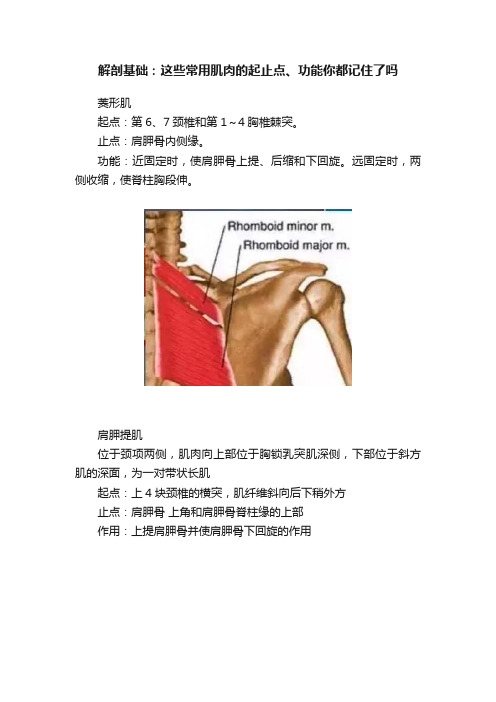 解剖基础：这些常用肌肉的起止点、功能你都记住了吗

菱形肌

起点：第 6、7 颈椎和第 1～4 胸椎棘突。

止点：肩胛骨内侧缘。

功能：近固定时，使肩胛骨上提、后缩和下回旋。远固定时，两侧收缩，使脊柱胸段伸。

Rhomboid minor m.
Rhomboid major m.

肩胛提肌

位于颈项两侧，肌肉向上部位于胸锁乳突肌深侧，下部位于斜方肌的深面，为一对带状长肌

起点：上 4 块颈椎的横突，肌纤维斜向后下稍外方

止点：肩胛骨 上角和肩胛骨脊柱缘的上部

作用：上提肩胛骨并使肩胛骨下回旋的作用